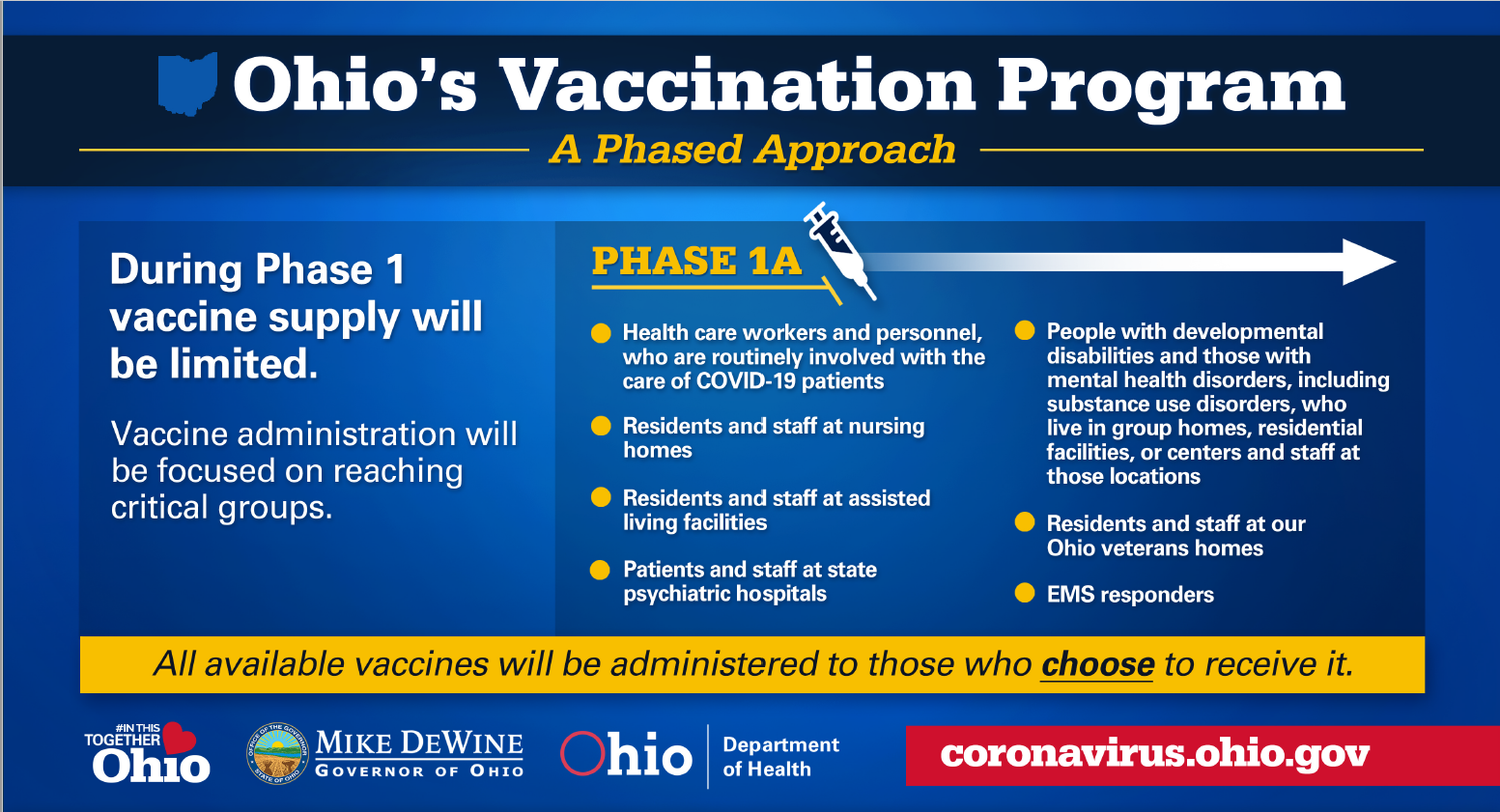 Ohio's Vaccination Program

A Phased Approach

During Phase 1 vaccine supply will be limited.

Vaccine administration will be focused on reaching critical groups.

PHASE 1A

Health care workers and personnel, who are routinely involved with the care of COVID-19 patients

Residents and staff at nursing homes

Residents and staff at assisted living facilities

Patients and staff at state psychiatric hospitals

People with developmental disabilities and those with mental health disorders, including substance use disorders, who live in group homes, residential facilities, or centers and staff at those locations

Residents and staff at our Ohio veterans homes

EMS responders

All available vaccines will be administered to those who choose to receive it.

#IN THIS TOGETHER Ohio

OFFICE OF THE GOVERNOR STATE OF OHIO

MIKE DEWINE GOVERNOR OF OHIO

Ohio Department of Health

coronavirus.ohio.gov